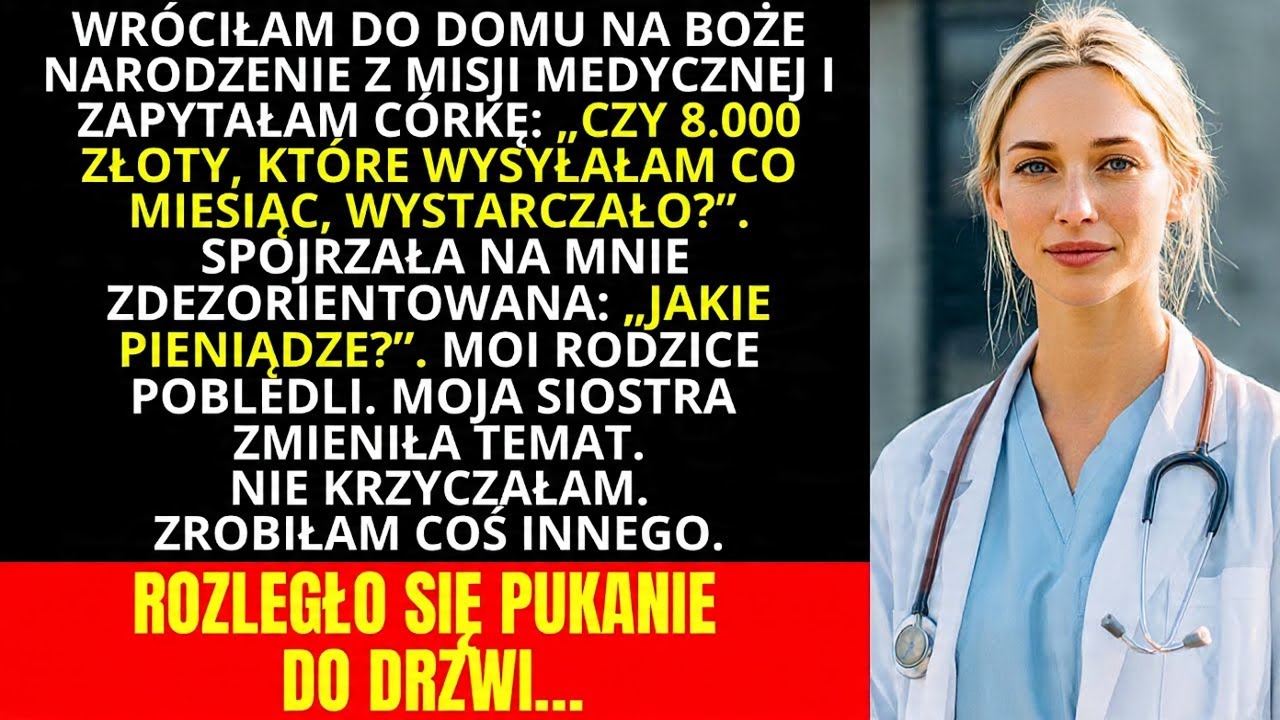 WRÓCIŁAM DO DOMU NA BOŻE NARODZENIE Z MISJI MEDYCZNEJ I ZAPYTAŁAM CÓRKĘ: „CZY 8.000 ZŁOTY, KTÓRE WYSYŁAŁAM CO MIESIĄC, WYSTARCZAŁO?”. SPOJRZAŁA NA MNIE ZDEZORIENTOWANA: „JAKIE PIENIĄDZE?”. MOI RODZICE POBLEDLI. MOJA SIOSTRA ZMIENIŁA TEMAT. NIE KRZYCZAŁAM. ZROBIŁAM COŚ INNEGO.

ROZLEGŁO SIĘ PUKANIE DO DRZWI...